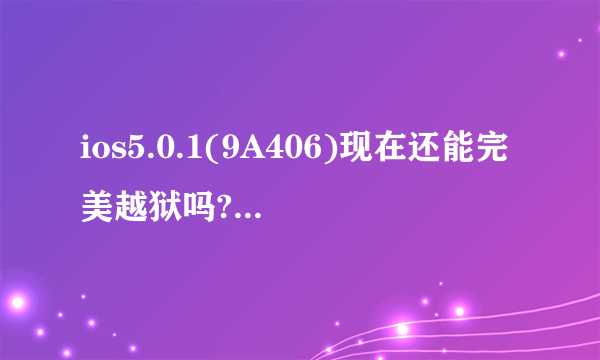 ios5.0.1(9A406)现在还能完美越狱吗?...